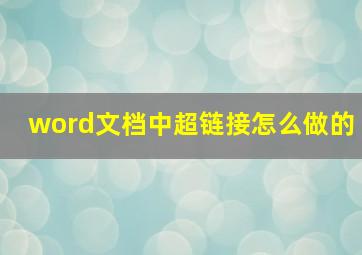 word文档中超链接怎么做的